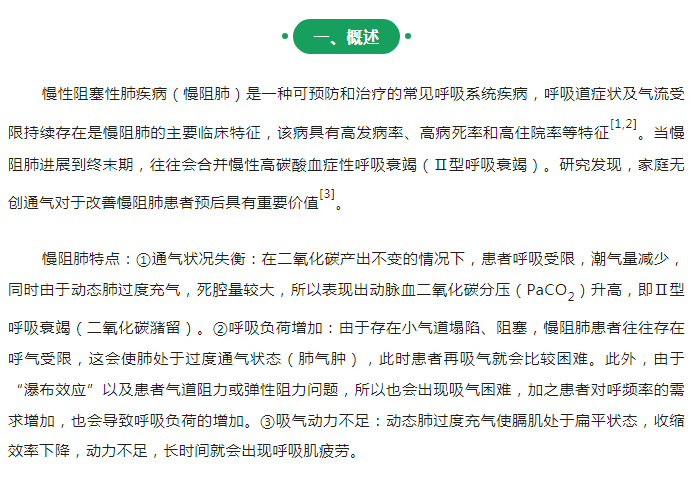 一、概述

慢性阻塞性肺疾病（慢阻肺）是一种可预防和治疗的常见呼吸系统疾病，呼吸道症状及气流受限持续存在是慢阻肺的主要临床特征，该病具有高发病率、高病死率和高住院率等特征$^{[1,2]}$。当慢阻肺进展到终末期，往往会合并慢性高碳酸血症性呼吸衰竭（Ⅱ型呼吸衰竭）。研究发现，家庭无创通气对于改善慢阻肺患者预后具有重要价值$^{[3]}$。

慢阻肺特点：①通气状况失衡：在二氧化碳产出不变的情况下，患者呼吸受限，潮气量减少，同时由于动态肺过度充气，死腔量较大，所以表现出动脉血二氧化碳分压（$PaCO_2$）升高，即Ⅱ型呼吸衰竭（二氧化碳潴留）。②呼吸负荷增加：由于存在小气道塌陷、阻塞，慢阻肺患者往往存在呼气受限，这会使肺处于过度通气状态（肺气肿），此时患者再吸气就会比较困难。此外，由于“瀑布效应”以及患者气道阻力或弹性阻力问题，所以也会出现吸气困难，加之患者对呼频率的需求增加，也会导致呼吸负荷的增加。③吸气动力不足：动态肺过度充气使膈肌处于扁平状态，收缩效率下降，动力不足，长时间就会出现呼吸肌疲劳。